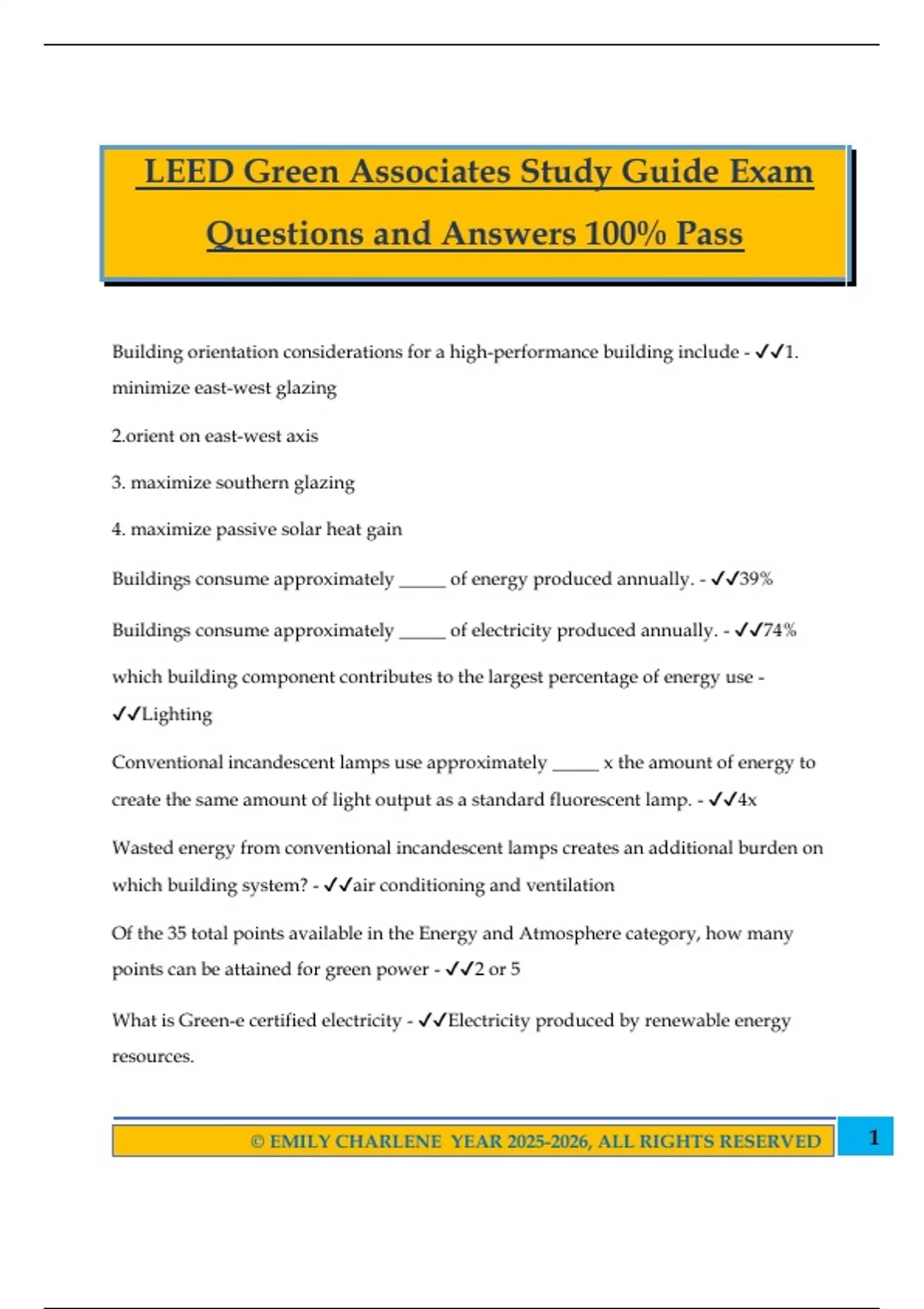 LEED Green Associates Study Guide Exam Questions and Answers 100% Pass

Building orientation considerations for a high-performance building include - ✓✓1. minimize east-west glazing

2.orient on east-west axis

3. maximize southern glazing

4. maximize passive solar heat gain

Buildings consume approximately _____ of energy produced annually. - ✓✓39%

Buildings consume approximately _____ of electricity produced annually. - ✓✓74%

which building component contributes to the largest percentage of energy use - ✓✓Lighting

Conventional incandescent lamps use approximately _____ x the amount of energy to create the same amount of light output as a standard fluorescent lamp. - ✓✓4x

Wasted energy from conventional incandescent lamps creates an additional burden on which building system? - ✓✓air conditioning and ventilation

Of the 35 total points available in the Energy and Atmosphere category, how many points can be attained for green power - ✓✓2 or 5

What is Green-e certified electricity - ✓✓Electricity produced by renewable energy resources.

© EMILY CHARLENE YEAR 2025-2026, ALL RIGHTS RESERVED

1